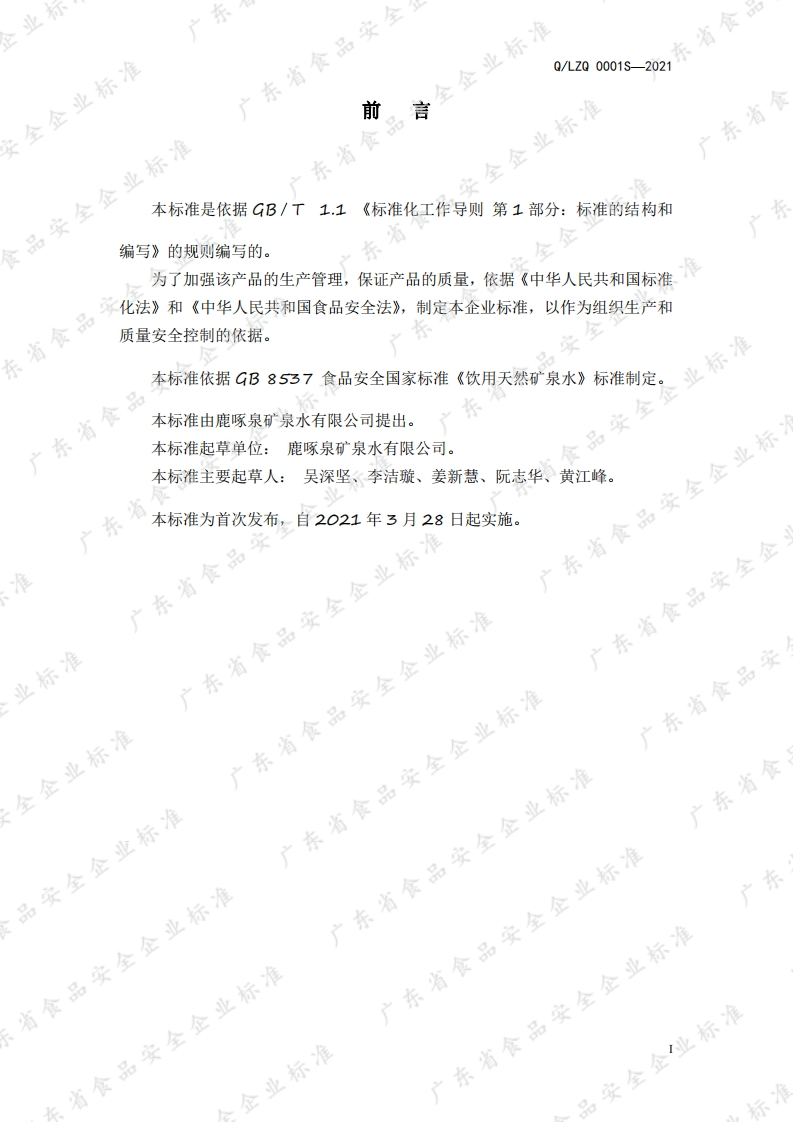 Q/LZQ 0001S—2021

前 言

本标准是依据GB/T 1.1《标准化工作导则 第1部分：标准的结构和编写》的规则编写的。

为了加强该产品的生产管理，保证产品的质量，依据《中华人民共和国标准化法》和《中华人民共和国食品安全法》，制定本企业标准，以作为组织生产和质量安全控制的依据。

本标准依据GB 8537食品安全国家标准《饮用天然矿泉水》标准制定。

本标准由鹿啄泉矿泉水有限公司提出。
本标准起草单位： 鹿啄泉矿泉水有限公司。
本标准主要起草人： 吴深坚、李洁璇、姜新慧、阮志华、黄江峰。

本标准为首次发布，自2021年3月28日起实施。

I

广东省食品安全企业标准